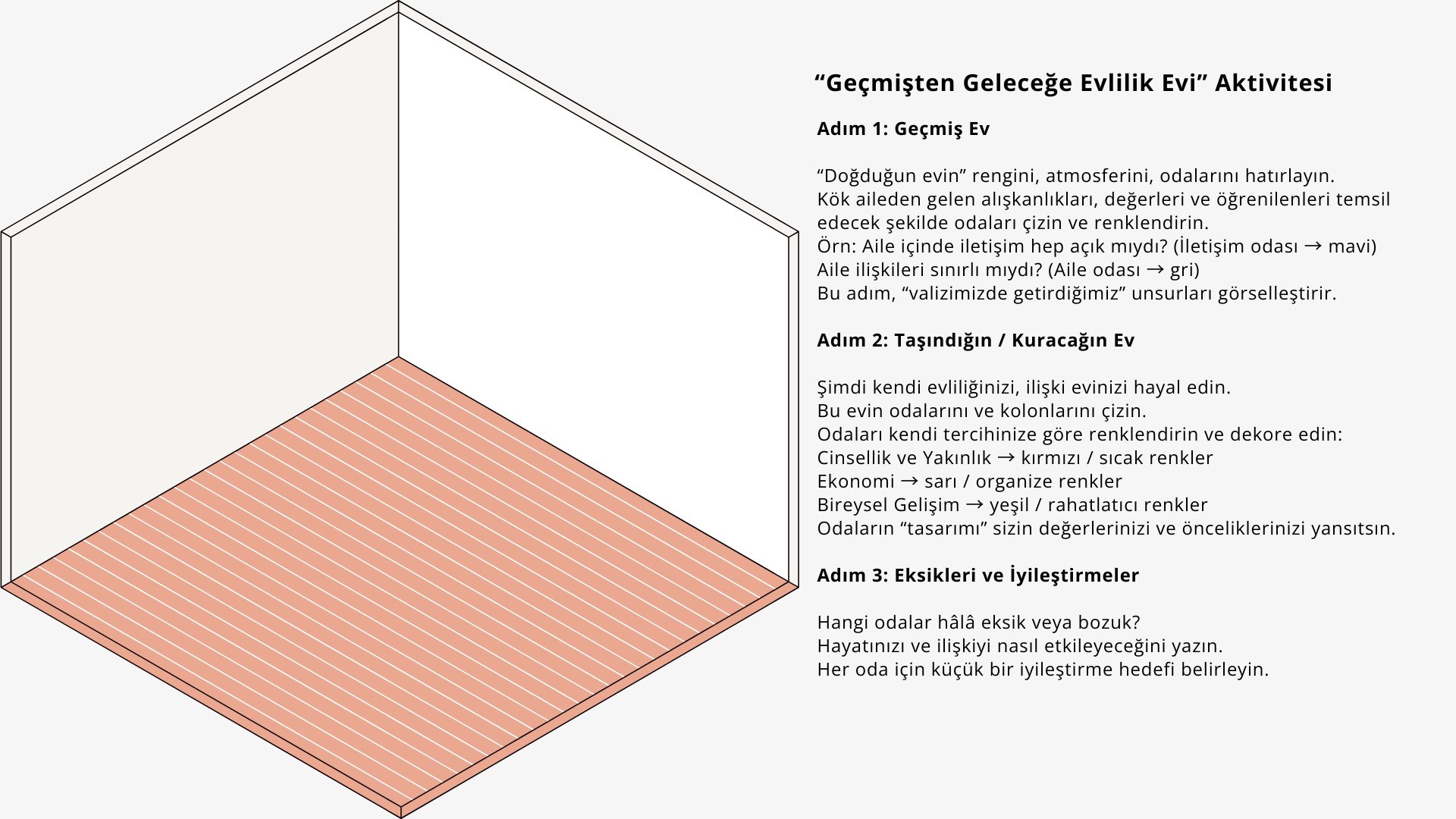 “Geçmişten Geleceğe Evlilik Evi” Aktivitesi

Adım 1: Geçmiş Ev

“Doğduğun evin” rengini, atmosferini, odalarını hatırlayın.
Kök aileden gelen alışkanlıkları, değerleri ve öğrenilenleri temsil edecek şekilde odaları çizin ve renklendirin.
Örn: Aile içinde iletişim hep açık mıydı? (İletişim odası → mavi)
Aile ilişkileri sınırlı mıydı? (Aile odası → gri)
Bu adım, “valizimizde getirdiğimiz” unsurları görselleştirir.

Adım 2: Taşındığın / Kuracağın Ev

Şimdi kendi evliliğinizi, ilişki evinizi hayal edin.
Bu evin odalarını ve kolonlarını çizin.
Odaları kendi tercihinize göre renklendirin ve dekore edin:
Cinsellik ve Yakınlık → kırmızı / sıcak renkler
Ekonomi → sarı / organize renkler
Bireysel Gelişim → yeşil / rahatlatıcı renkler
Odaların “tasarımı” sizin değerlerinizi ve önceliklerinizi yansıtsın.

Adım 3: Eksikleri ve İyileştirmeler

Hangi odalar hâlâ eksik veya bozuk?
Hayatınızı ve ilişkiyi nasıl etkileyeceğini yazın.
Her oda için küçük bir iyileştirme hedefi belirleyin.